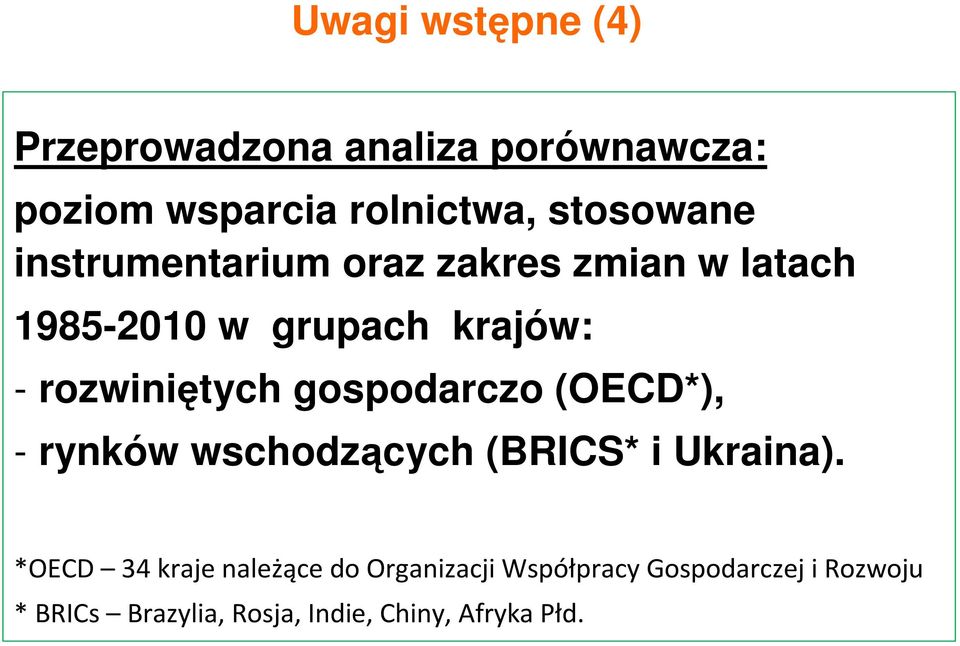 Uwagi wstępne (4)

Przeprowadzona analiza porównawcza:

poziom wsparcia rolnictwa, stosowane instrumentarium oraz zakres zmian w latach 1985-2010 w grupach krajów:

- rozwiniętych gospodarczo (OECD*),

- rynków wschodzących (BRICS* i Ukraina).

*OECD – 34 kraje należące do Organizacji Współpracy Gospodarczej i Rozwoju

* BRICs – Brazylia, Rosja, Indie, Chiny, Afryka Płd.